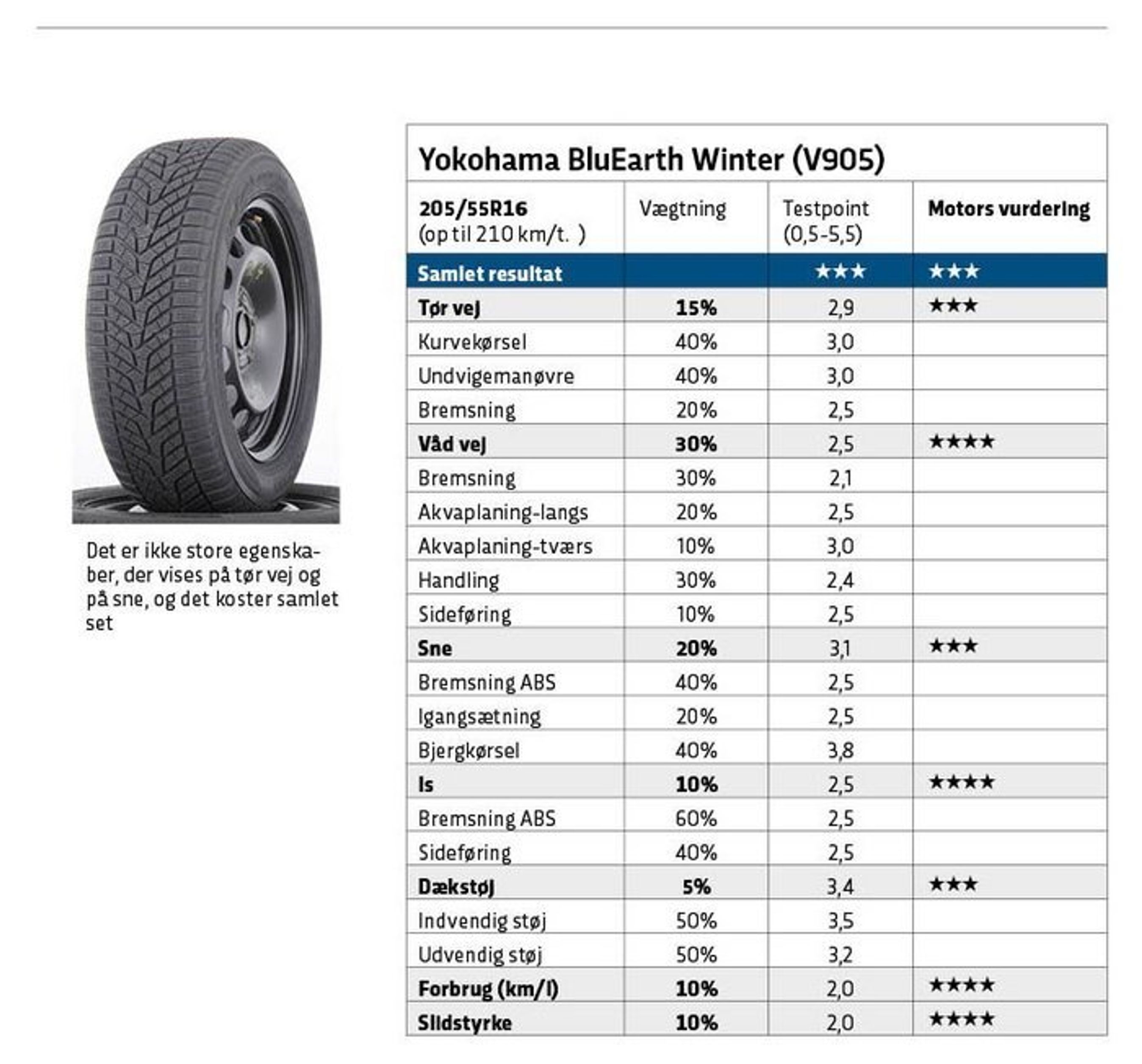 Det er ikke store egenskaber, der vises på tør vej og på sne, og det koster samlet set

Yokohama BluEarth Winter (V905)

| 205/55R16 (op til 210 km/t. ) | Vægtning | Testpoint (0,5-5,5) | Motors vurdering |
|---|---|---|---|
| Samlet resultat | | ★★★ | ★★★ |
| Tør vej | 15% | 2,9 | ★★★ |
| Kurvekørsel | 40% | 3,0 | |
| Undvigemanøvre | 40% | 3,0 | |
| Bremsning | 20% | 2,5 | |
| Våd vej | 30% | 2,5 | ★★★★ |
| Bremsning | 30% | 2,1 | |
| Akvaplaning-langs | 20% | 2,5 | |
| Akvaplaning-tværs | 10% | 3,0 | |
| Handling | 30% | 2,4 | |
| Sideføring | 10% | 2,5 | |
| Sne | 20% | 3,1 | ★★★ |
| Bremsning ABS | 40% | 2,5 | |
| Igangsætning | 20% | 2,5 | |
| Bjergkørsel | 40% | 3,8 | |
| Is | 10% | 2,5 | ★★★★ |
| Bremsning ABS | 60% | 2,5 | |
| Sideføring | 40% | 2,5 | |
| Dækstøj | 5% | 3,4 | ★★★ |
| Indvendig støj | 50% | 3,5 | |
| Udvendig støj | 50% | 3,2 | |
| Forbrug (km/l) | 10% | 2,0 | ★★★★ |
| Slidstyrke | 10% | 2,0 | ★★★★ |